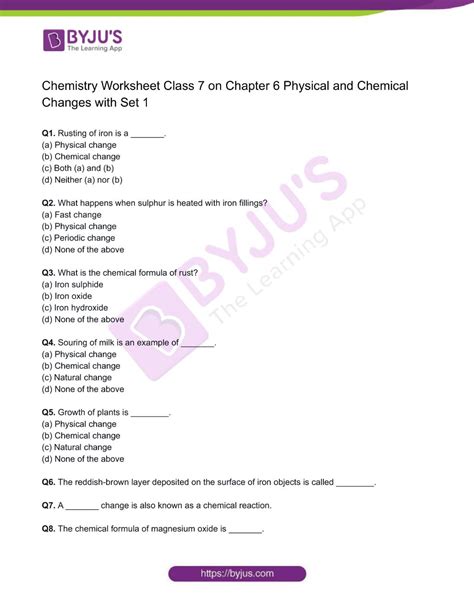 BYJU'S
The Learning App

Chemistry Worksheet Class 7 on Chapter 6 Physical and Chemical Changes with Set 1

Q1. Rusting of iron is a _______.
(a) Physical change
(b) Chemical change
(c) Both (a) and (b)
(d) Neither (a) nor (b)

Q2. What happens when sulphur is heated with iron fillings?
(a) Fast change
(b) Physical change
(c) Periodic change
(d) None of the above

Q3. What is the chemical formula of rust?
(a) Iron sulphide
(b) Iron oxide
(c) Iron hydroxide
(d) None of the above

Q4. Souring of milk is an example of _______.
(a) Physical change
(b) Chemical change
(c) Natural change
(d) None of the above

Q5. Growth of plants is ________.
(a) Physical change
(b) Chemical change
(c) Natural change
(d) None of the above

Q6. The reddish-brown layer deposited on the surface of iron objects is called ________.

Q7. A _______ change is also known as a chemical reaction.

Q8. The chemical formula of magnesium oxide is _______.

BYJU'S
The Learning App

https://byjus.com